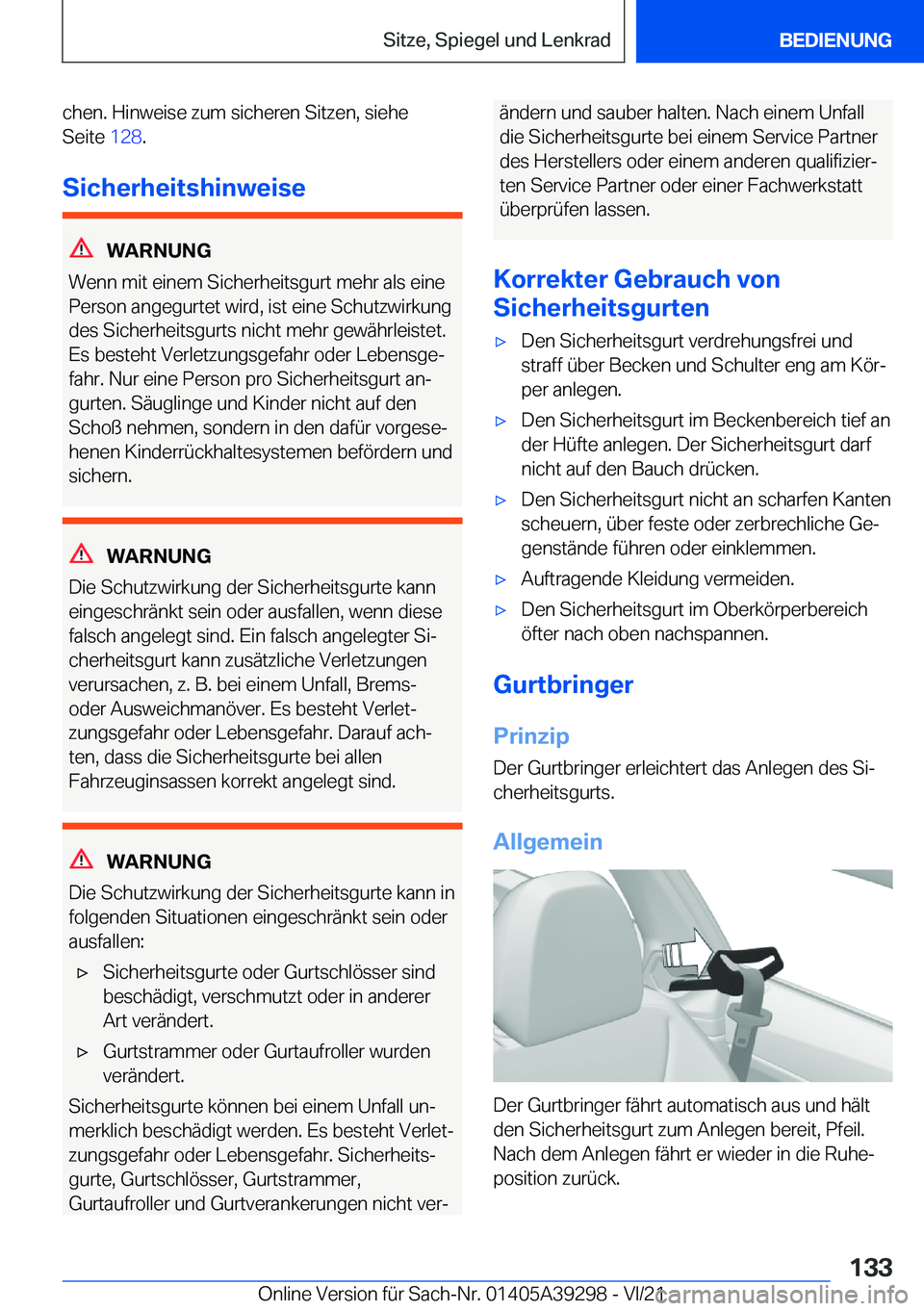 Sitze, Spiegel und Lenkrad

BEDIENUNG

chen. Hinweise zum sicheren Sitzen, siehe Seite 128.

Sicherheitshinweise

WARNUNG

Wenn mit einem Sicherheitsgurt mehr als eine Person angegurtet wird, ist eine Schutzwirkung des Sicherheitsgurts nicht mehr gewährleistet. Es besteht Verletzungsgefahr oder Lebensgefahr. Nur eine Person pro Sicherheitsgurt angurten. Säuglinge und Kinder nicht auf den Schoß nehmen, sondern in den dafür vorgesehenen Kinderrückhaltesystemen befördern und sichern.

WARNUNG

Die Schutzwirkung der Sicherheitsgurte kann eingeschränkt sein oder ausfallen, wenn diese falsch angelegt sind. Ein falsch angelegter Sicherheitsgurt kann zusätzliche Verletzungen verursachen, z. B. bei einem Unfall, Brems- oder Ausweichmanöver. Es besteht Verletzungsgefahr oder Lebensgefahr. Darauf achten, dass die Sicherheitsgurte bei allen Fahrzeuginsassen korrekt angelegt sind.

WARNUNG

Die Schutzwirkung der Sicherheitsgurte kann in folgenden Situationen eingeschränkt sein oder ausfallen:

▷ Sicherheitsgurte oder Gurtschlösser sind beschädigt, verschmutzt oder in anderer Art verändert.

▷ Gurtstrammer oder Gurtaufroller wurden verändert.

Sicherheitsgurte können bei einem Unfall unmerklich beschädigt werden. Es besteht Verletzungsgefahr oder Lebensgefahr. Sicherheitsgurte, Gurtschlösser, Gurtstrammer, Gurtaufroller und Gurtverankerungen nicht verändern und sauber halten. Nach einem Unfall die Sicherheitsgurte bei einem Service Partner des Herstellers oder einem anderen qualifizierten Service Partner oder einer Fachwerkstatt überprüfen lassen.

Korrekter Gebrauch von Sicherheitsgurten

▷ Den Sicherheitsgurt verdrehungsfrei und straff über Becken und Schulter eng am Körper anlegen.

▷ Den Sicherheitsgurt im Beckenbereich tief an der Hüfte anlegen. Der Sicherheitsgurt darf nicht auf den Bauch drücken.

▷ Den Sicherheitsgurt nicht an scharfen Kanten scheuern, über feste oder zerbrechliche Gegenstände führen oder einklemmen.

▷ Auftragende Kleidung vermeiden.

▷ Den Sicherheitsgurt im Oberkörperbereich öfter nach oben nachspannen.

Gurtbringer

Prinzip

Der Gurtbringer erleichtert das Anlegen des Sicherheitsgurts.

Allgemein

Der Gurtbringer fährt automatisch aus und hält den Sicherheitsgurt zum Anlegen bereit, Pfeil. Nach dem Anlegen fährt er wieder in die Ruheposition zurück.

133

Online Version für Sach-Nr. 01405A39298 - VI/21

carmanualsonline.info